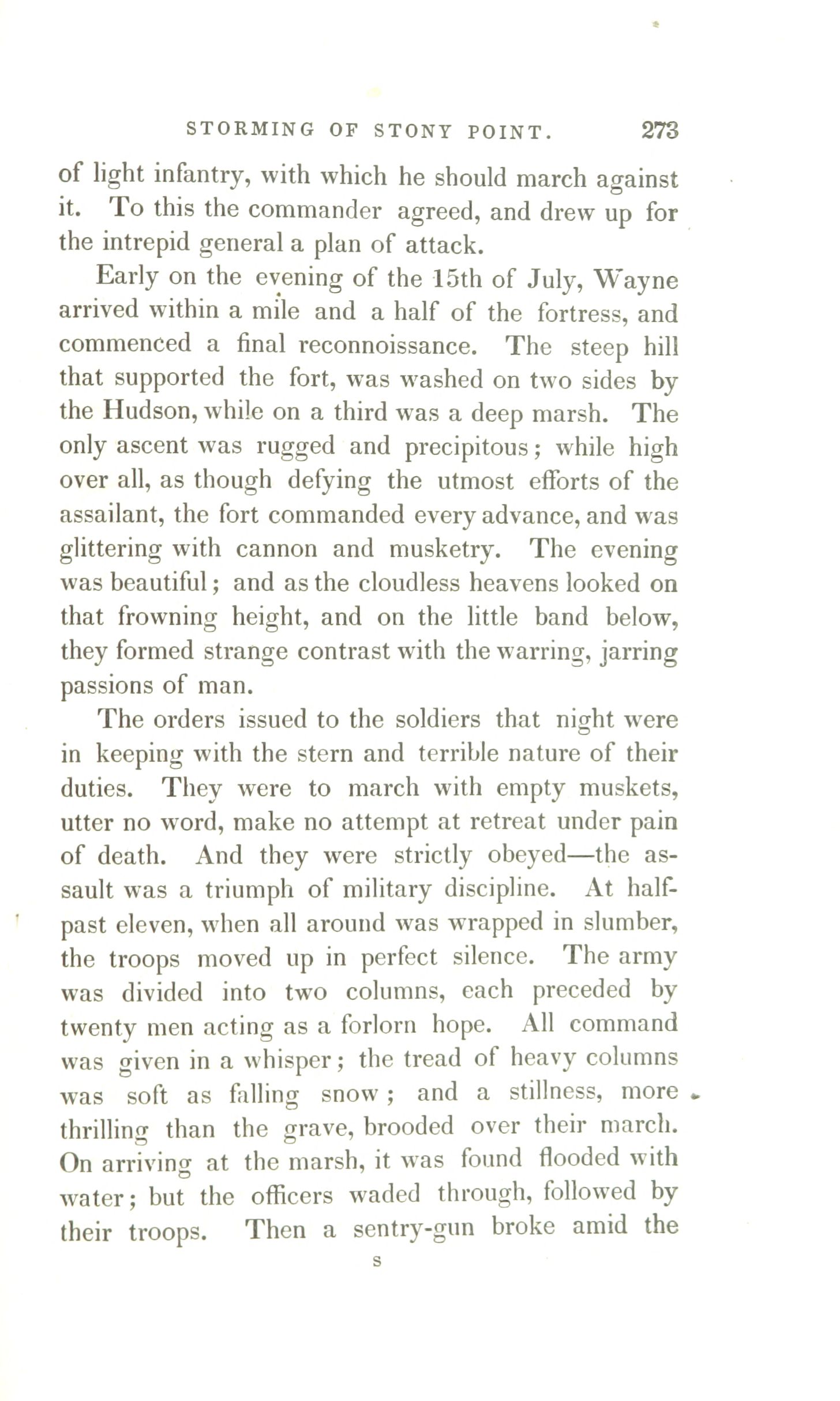 STORMING OF STONY POINT. 273

of light infantry, with which he should march against it. To this the commander agreed, and drew up for the intrepid general a plan of attack.

Early on the evening of the 15th of July, Wayne arrived within a mile and a half of the fortress, and commenced a final reconnoissance. The steep hill that supported the fort, was washed on two sides by the Hudson, while on a third was a deep marsh. The only ascent was rugged and precipitous; while high over all, as though defying the utmost efforts of the assailant, the fort commanded every advance, and was glittering with cannon and musketry. The evening was beautiful; and as the cloudless heavens looked on that frowning height, and on the little band below, they formed strange contrast with the warring, jarring passions of man.

The orders issued to the soldiers that night were in keeping with the stern and terrible nature of their duties. They were to march with empty muskets, utter no word, make no attempt at retreat under pain of death. And they were strictly obeyed—the assault was a triumph of military discipline. At half-past eleven, when all around was wrapped in slumber, the troops moved up in perfect silence. The army was divided into two columns, each preceded by twenty men acting as a forlorn hope. All command was given in a whisper; the tread of heavy columns was soft as falling snow; and a stillness, more thrilling than the grave, brooded over their march. On arriving at the marsh, it was found flooded with water; but the officers waded through, followed by their troops. Then a sentry-gun broke amid the

S